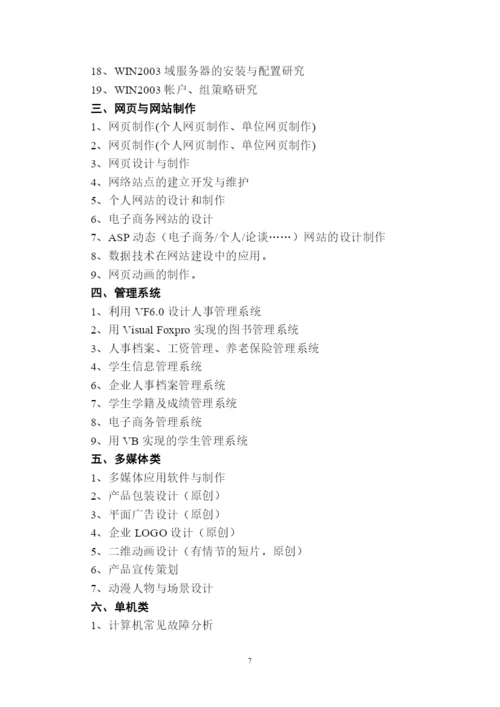 18、WIN2003 域服务器的安装与配置研究
19、WIN2003 帐户、组策略研究
三、网页与网站制作
1、网页制作(个人网页制作、单位网页制作)
2、网页制作(个人网页制作、单位网页制作)
3、网页设计与制作
4、网络站点的建立开发与维护
5、个人网站的设计和制作
6、电子商务网站的设计
7、ASP 动态（电子商务/个人/论谈……）网站的设计制作
8、数据技术在网站建设中的应用。
9、网页动画的制作。
四、管理系统
1、利用 VF6.0 设计人事管理系统
2、用 Visual Foxpro 实现的图书管理系统
3、人事档案、工资管理、养老保险管理系统
4、学生信息管理系统
6、企业人事档案管理系统
7、学生学籍及成绩管理系统
8、电子商务管理系统
9、用 VB 实现的学生管理系统
五、多媒体类
1、多媒体应用软件与制作
2、产品包装设计（原创）
3、平面广告设计（原创）
4、企业 LOGO 设计（原创）
5、二维动画设计（有情节的短片，原创）
6、产品宣传策划
7、动漫人物与场景设计
六、单机类
1、计算机常见故障分析

7